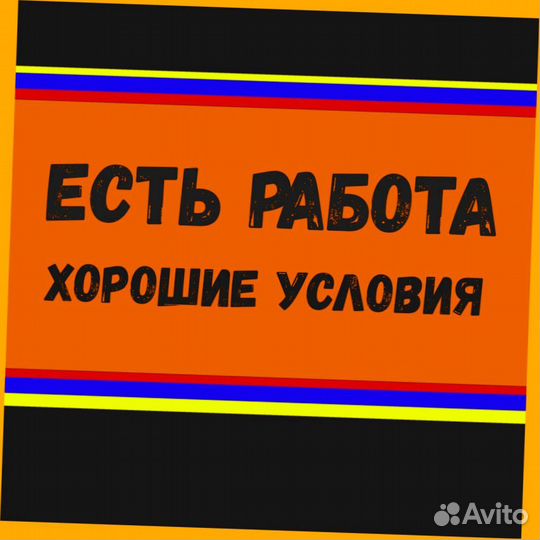 ЕСТЬ РАБОТА
ХОРОШИЕ УСЛОВИЯ

Avito